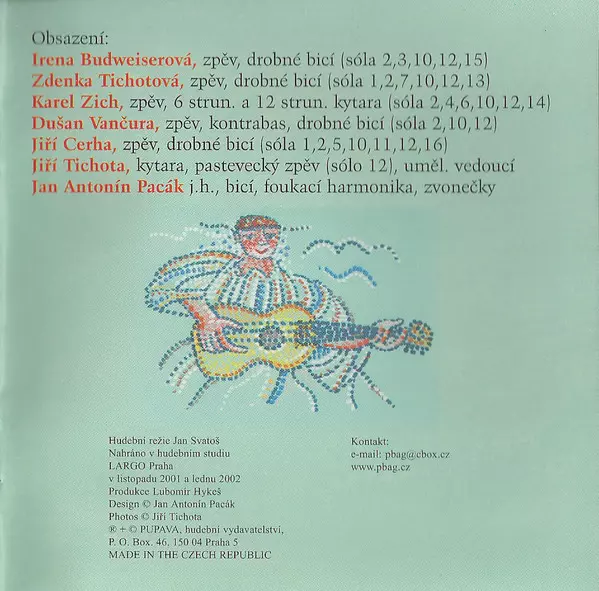 Obsazení:
Irena Budweiserová, zpěv, drobné bicí (sóla 2,3,10,12,15)
Zdenka Tichotová, zpěv, drobné bicí (sóla 1,2,7,10,12,13)
Karel Zich, zpěv, 6 strun. a 12 strun. kytara (sóla 2,4,6,10,12,14)
Dušan Vančura, zpěv, kontrabas, drobné bicí (sóla 2,10,12)
Jiří Cerha, zpěv, drobné bicí (sóla 1,2,5,10,11,12,16)
Jiří Tichota, kytara, pastevecký zpěv (sólo 12), uměl. vedoucí
Jan Antonín Pacák j.h., bicí, foukací harmonika, zvonečky

Hudební režie Jan Svatoš
Nahráno v hudebním studiu LARGO Praha
v listopadu 2001 a lednu 2002
Produkce Lubomír Hykeš
Design © Jan Antonín Pacák
Photos © Jiří Tichota
® + © PUPAVA, hudební vydavatelství,
P. O. Box. 46, 150 04 Praha 5
MADE IN THE CZECH REPUBLIC

Kontakt:
e-mail: pbag@cbox.cz
www.pbag.cz